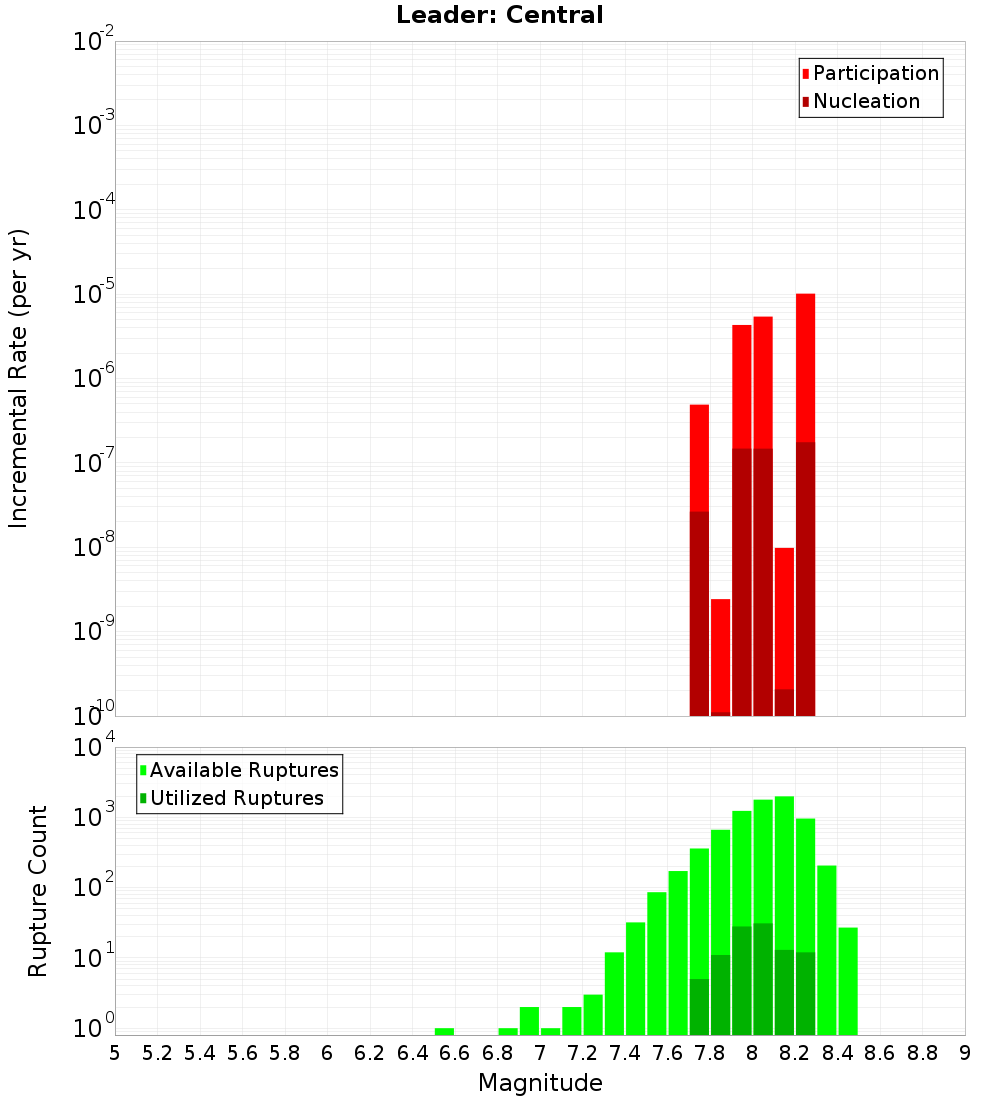 Leader: Central

Participation
Nucleation

Incremental Rate (per yr)

$10^{-2}$
$10^{-3}$
$10^{-4}$
$10^{-5}$
$10^{-6}$
$10^{-7}$
$10^{-8}$
$10^{-9}$
$10^{-10}$

Available Ruptures
Utilized Ruptures

Rupture Count

$10^{4}$
$10^{3}$
$10^{2}$
$10^{1}$
$10^{0}$

5 5.2 5.4 5.6 5.8 6 6.2 6.4 6.6 6.8 7 7.2 7.4 7.6 7.8 8 8.2 8.4 8.6 8.8 9

Magnitude